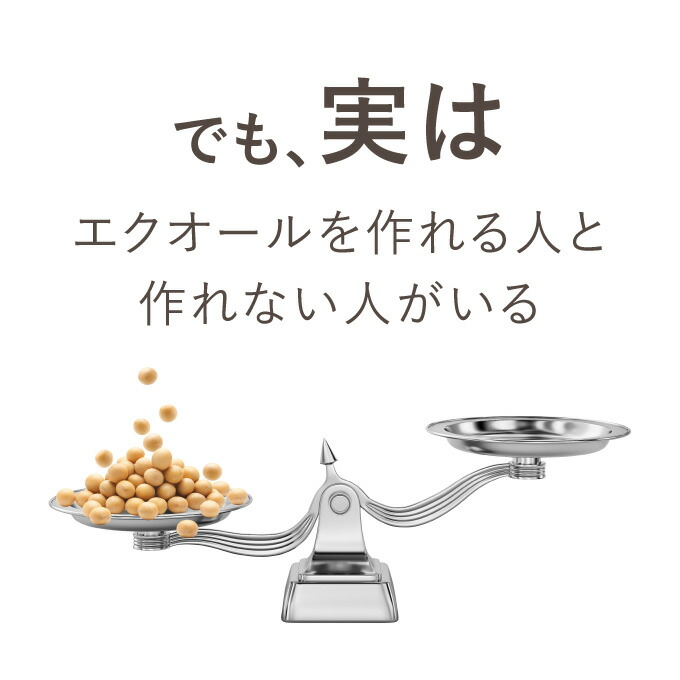 でも、実は

エクオールを作れる人と
作れない人がいる